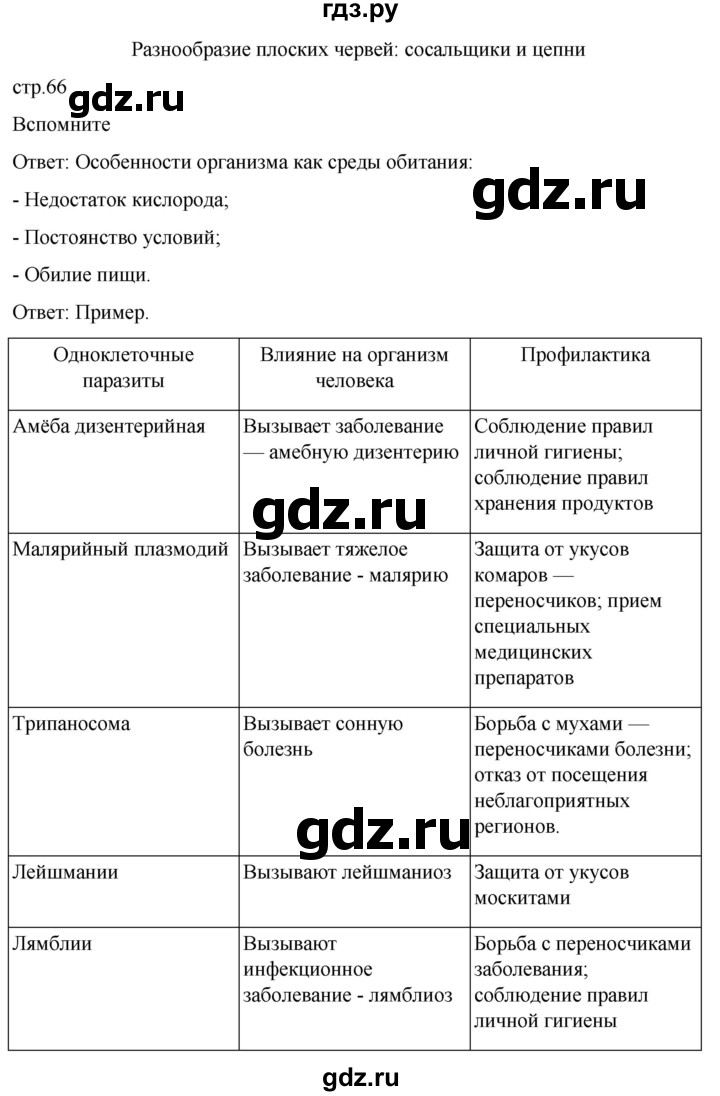 гдз.ру

Разнообразие плоских червей: сосальщики и цепни

стр.66 gdz.ru

Вспомните

Ответ: Особенности организма как среды обитания: gdz.ru

- Недостаток кислорода;

- Постоянство условий;

- Обилие пищи.

Ответ: Пример.

| Одноклеточные паразиты | Влияние на организм человека | Профилактика |
|---|---|---|
| Амёба дизентерийная | Вызывает заболевание — амебную дизентерию | Соблюдение правил личной гигиены; соблюдение правил хранения продуктов |
| Малярийный плазмодий | Вызывает тяжелое заболевание - малярию | Защита от укусов комаров — переносчиков; прием специальных медицинских препаратов |
| Трипаносома | Вызывает сонную болезнь | Борьба с мухами — переносчиками болезни; отказ от посещения неблагоприятных регионов. |
| Лейшмании | Вызывают лейшманиоз | Защита от укусов москитами |
| Лямблии | Вызывают инфекционное заболевание - лямблиоз | Борьба с переносчиками заболевания; соблюдение правил личной гигиены |

gdz.ru

gdz.ru

gdz.ru